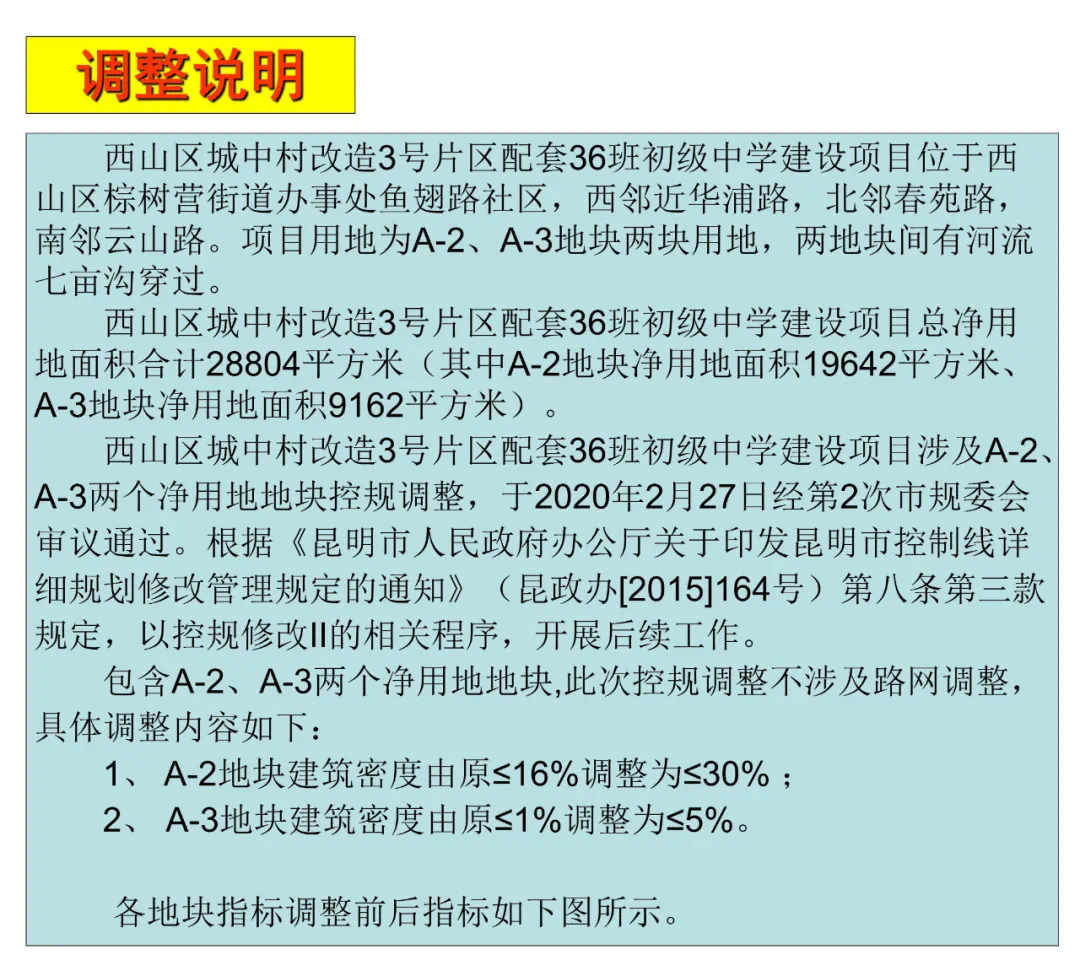 调整说明

西山区城中村改造3号片区配套36班初级中学建设项目位于西山区棕树营街道办事处鱼翅路社区，西邻近华浦路，北邻春苑路，南邻云山路。项目用地为A-2、A-3地块两块用地，两地块间有河流七亩沟穿过。

西山区城中村改造3号片区配套36班初级中学建设项目总净用地面积合计28804平方米（其中A-2地块净用地面积19642平方米、A-3地块净用地面积9162平方米）。

西山区城中村改造3号片区配套36班初级中学建设项目涉及A-2、A-3两个净用地地块控规调整，于2020年2月27日经第2次市规委会审议通过。根据《昆明市人民政府办公厅关于印发昆明市控制线详细规划修改管理规定的通知》（昆政办[2015]164号）第八条第三款规定，以控规修改II的相关程序，开展后续工作。

包含A-2、A-3两个净用地地块,此次控规调整不涉及路网调整，具体调整内容如下：

1、 A-2地块建筑密度由原≤16%调整为≤30% ；

2、 A-3地块建筑密度由原≤1%调整为≤5%。

各地块指标调整前后指标如下图所示。